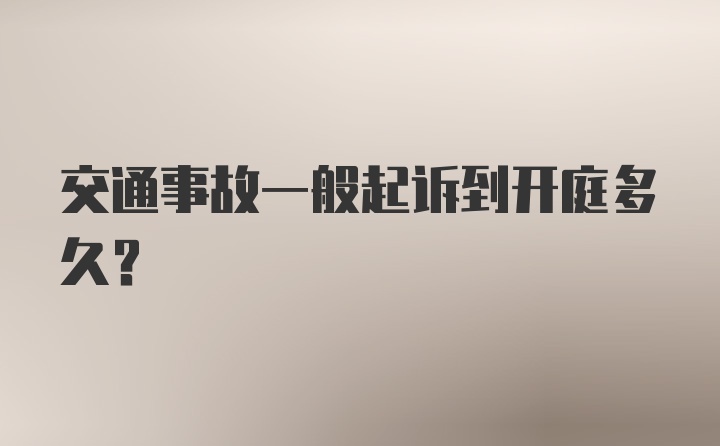 交通事故一般起诉到开庭多久?